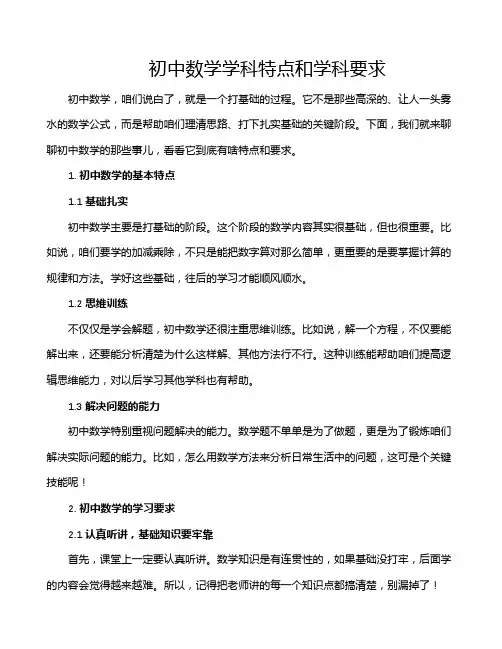 初中数学学科特点和学科要求

初中数学，咱们说白了，就是一个打基础的过程。它不是那些高深的、让人一头雾水的数学公式，而是帮助咱们理清思路、打下扎实基础的关键阶段。下面，我们就来聊聊初中数学的那些事儿，看看它到底有啥特点和要求。

1. 初中数学的基本特点

1.1 基础扎实

初中数学主要是打基础的阶段。这个阶段的数学内容其实很基础，但也很重要。比如说，咱们要学的加减乘除，不只是能把数字算对那么简单，更重要的是要掌握计算的规律和方法。学好这些基础，往后的学习才能顺风顺水。

1.2 思维训练

不仅仅是学会解题，初中数学还很注重思维训练。比如说，解一个方程，不仅要能解出来，还要能分析清楚为什么这样解、其他方法行不行。这种训练能帮助咱们提高逻辑思维能力，对以后学习其他学科也有帮助。

1.3 解决问题的能力

初中数学特别重视问题解决的能力。数学题不单单是为了做题，更是为了锻炼咱们解决实际问题的能力。比如，怎么用数学方法来分析日常生活中的问题，这可是个关键技能呢！

2. 初中数学的学习要求

2.1 认真听讲，基础知识要牢靠

首先，课堂上一定要认真听讲。数学知识是有连贯性的，如果基础没打牢，后面学的内容会觉得越来越难。所以，记得把老师讲的每一个知识点都搞清楚，别漏掉了！